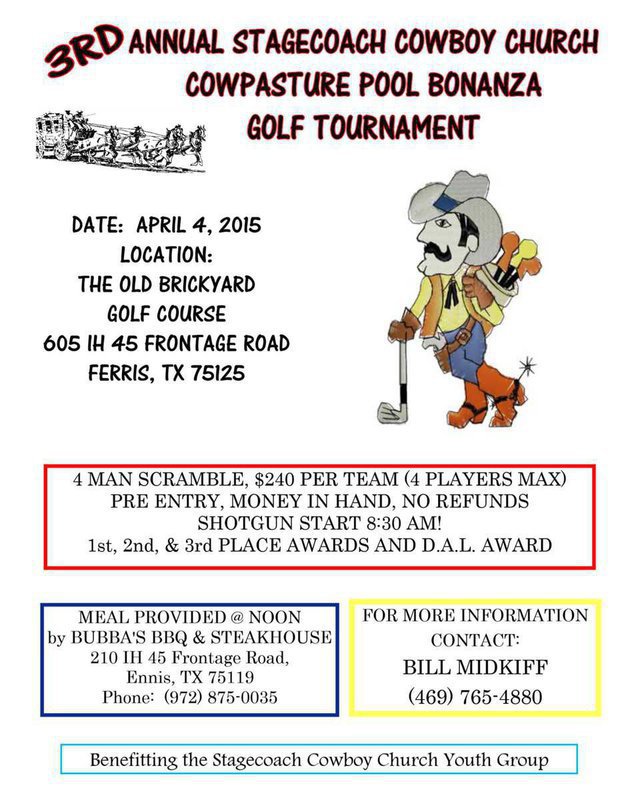 3RD ANNUAL STAGECOACH COWBOY CHURCH
COWPASTURE POOL BONANZA
GOLF TOURNAMENT

DATE: APRIL 4, 2015
LOCATION:
THE OLD BRICKYARD
GOLF COURSE
605 IH 45 FRONTAGE ROAD
FERRIS, TX 75125

4 MAN SCRAMBLE, $240 PER TEAM (4 PLAYERS MAX)
PRE ENTRY, MONEY IN HAND, NO REFUNDS
SHOTGUN START 8:30 AM!
1st, 2nd, & 3rd PLACE AWARDS AND D.A.L. AWARD

MEAL PROVIDED @ NOON
by BUBBA'S BBQ & STEAKHOUSE
210 IH 45 Frontage Road,
Ennis, TX 75119
Phone: (972) 875-0035

FOR MORE INFORMATION
CONTACT:
BILL MIDKIFF
(469) 765-4880

Benefitting the Stagecoach Cowboy Church Youth Group